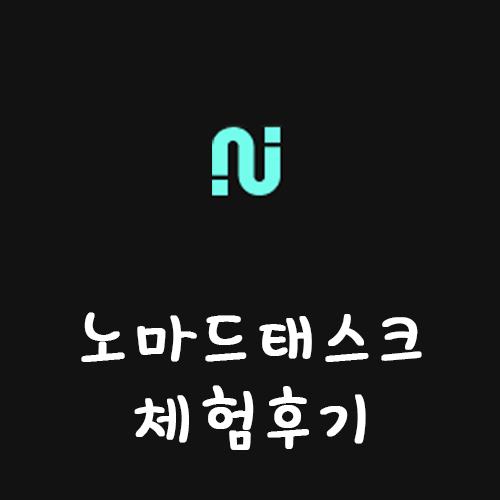 노마드태스크
체험후기